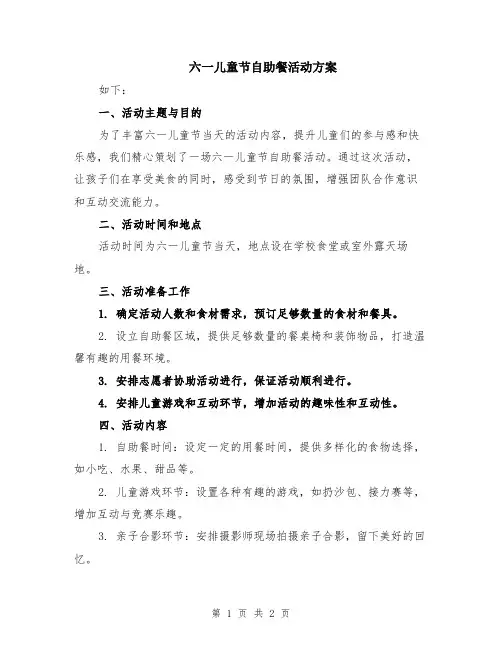 六一儿童节自助餐活动方案

如下：

一、活动主题与目的

为了丰富六一儿童节当天的活动内容，提升儿童们的参与感和快乐感，我们精心策划了一场六一儿童节自助餐活动。通过这次活动，让孩子们在享受美食的同时，感受到节日的氛围，增强团队合作意识和互动交流能力。

二、活动时间和地点

活动时间为六一儿童节当天，地点设在学校食堂或室外露天场地。

三、活动准备工作

1. 确定活动人数和食材需求，预订足够数量的食材和餐具。

2. 设立自助餐区域，提供足够数量的餐桌椅和装饰物品，打造温馨有趣的用餐环境。

3. 安排志愿者协助活动进行，保证活动顺利进行。

4. 安排儿童游戏和互动环节，增加活动的趣味性和互动性。

四、活动内容

1. 自助餐时间：设定一定的用餐时间，提供多样化的食物选择，如小吃、水果、甜品等。

2. 儿童游戏环节：设置各种有趣的游戏，如扔沙包、接力赛等，增加互动与竞赛乐趣。

3. 亲子合影环节：安排摄影师现场拍摄亲子合影，留下美好的回忆。

第 1 页 共 2 页